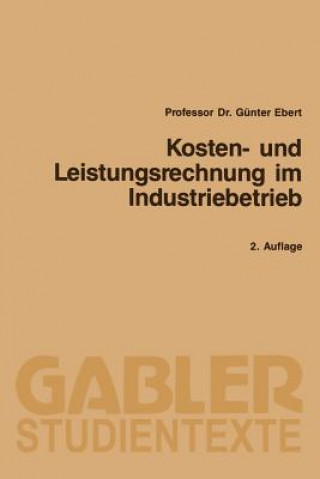 Professor Dr. Günter Ebert

Kosten- und Leistungsrechnung im Industriebetrieb

2. Auflage

GABLER
STUDIENTEXTE